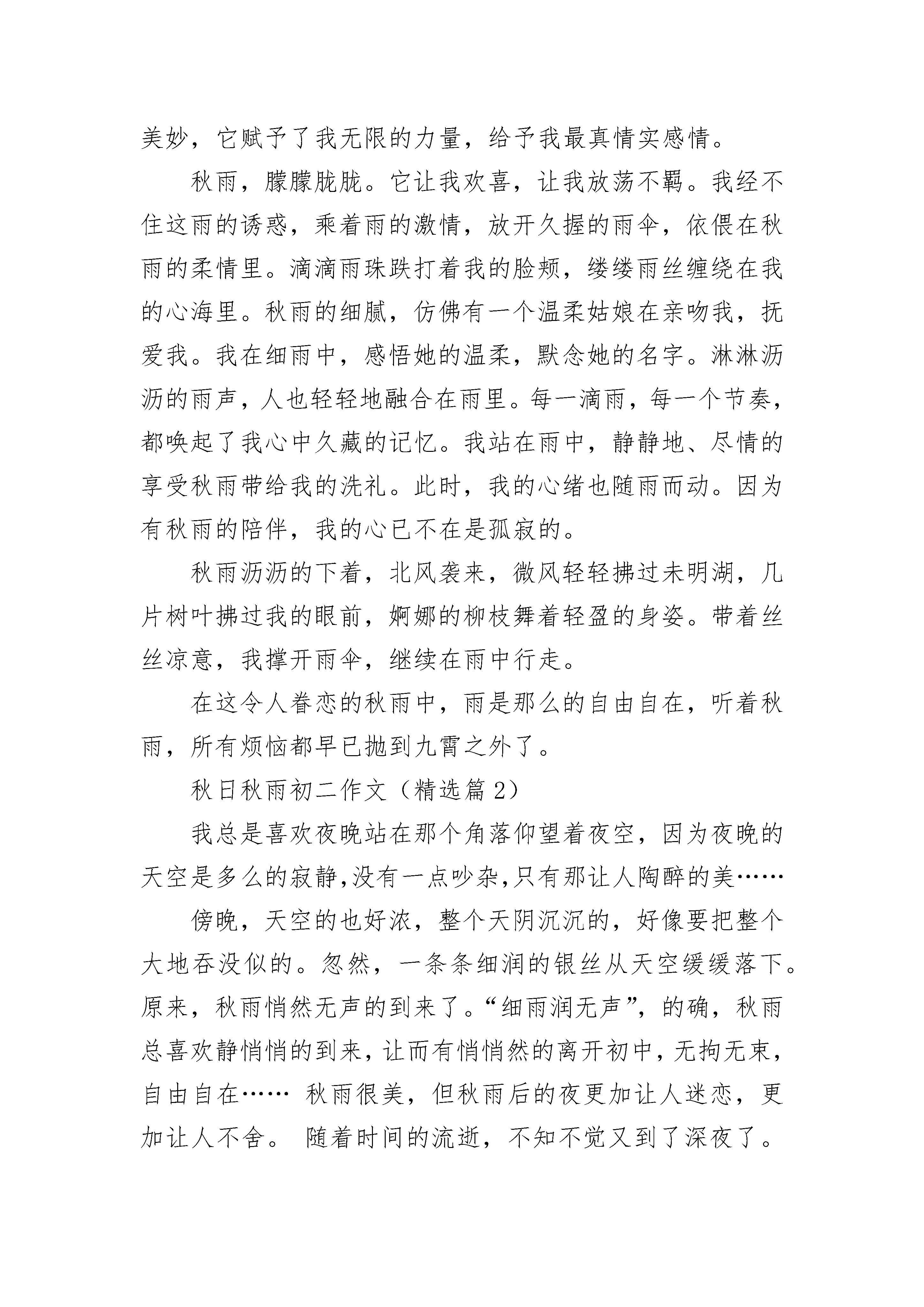 美妙，它赋予了我无限的力量，给予我最真情实感情。

秋雨，朦朦胧胧。它让我欢喜，让我放荡不羁。我经不住这雨的诱惑，乘着雨的激情，放开久握的雨伞，依偎在秋雨的柔情里。滴滴雨珠跌打着我的脸颊，缕缕雨丝缠绕在我的心海里。秋雨的细腻，仿佛有一个温柔姑娘在亲吻我，抚爱我。我在细雨中，感悟她的温柔，默念她的名字。淋淋沥沥的雨声，人也轻轻地融合在雨里。每一滴雨，每一个节奏，都唤起了我心中久藏的记忆。我站在雨中，静静地、尽情的享受秋雨带给我的洗礼。此时，我的心绪也随雨而动。因为有秋雨的陪伴，我的心已不在是孤寂的。

秋雨沥沥的下着，北风袭来，微风轻轻拂过未明湖，几片树叶拂过我的眼前，婀娜的柳枝舞着轻盈的身姿。带着丝丝凉意，我撑开雨伞，继续在雨中行走。

在这令人眷恋的秋雨中，雨是那么的自由自在，听着秋雨，所有烦恼都早已抛到九霄之外了。

秋日秋雨初二作文（精选篇 2）

我总是喜欢夜晚站在那个角落仰望着夜空，因为夜晚的天空是多么的寂静,没有一点吵杂,只有那让人陶醉的美……

傍晚，天空的也好浓，整个天阴沉沉的，好像要把整个大地吞没似的。忽然，一条条细润的银丝从天空缓缓落下。原来，秋雨悄然无声的到来了。“细雨润无声”，的确，秋雨总喜欢静悄悄的到来，让而有悄悄然的离开初中，无拘无束，自由自在…… 秋雨很美，但秋雨后的夜更加让人迷恋，更加让人不舍。 随着时间的流逝，不知不觉又到了深夜了。